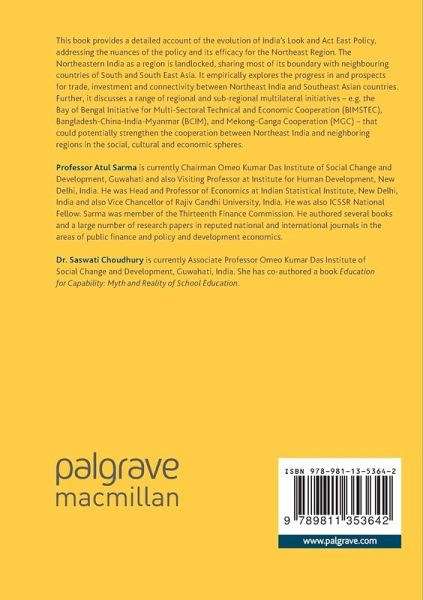 This book provides a detailed account of the evolution of India's Look and Act East Policy, addressing the nuances of the policy and its efficacy for the Northeast Region. The Northeastern India as a region is landlocked, sharing most of its boundary with neighbouring countries of South and South East Asia. It empirically explores the progress in and prospects for trade, investment and connectivity between Northeast India and Southeast Asian countries. Further, it discusses a range of regional and sub-regional multilateral initiatives – e.g. the Bay of Bengal Initiative for Multi-Sectoral Technical and Economic Cooperation (BIMSTEC), Bangladesh-China-India-Myanmar (BCIM), and Mekong-Ganga Cooperation (MGC) – that could potentially strengthen the cooperation between Northeast India and neighboring regions in the social, cultural and economic spheres.

Professor Atul Sarma is currently Chairman Omeo Kumar Das Institute of Social Change and Development, Guwahati and also Visiting Professor at Institute for Human Development, New Delhi, India. He was Head and Professor of Economics at Indian Statistical Institute, New Delhi, India and also Vice Chancellor of Rajiv Gandhi University, India. He was also ICSSR National Fellow. Sarma was member of the Thirteenth Finance Commission. He authored several books and a large number of research papers in reputed national and international journals in the areas of public finance and policy and development economics.

Dr. Saswati Choudhury is currently Associate Professor Omeo Kumar Das Institute of Social Change and Development, Guwahati, India. She has co-authored a book Education for Capability: Myth and Reality of School Education.

palgrave
macmillan

ISBN 978-981-13-5364-2

9 789811 353642

www.palgrave.com